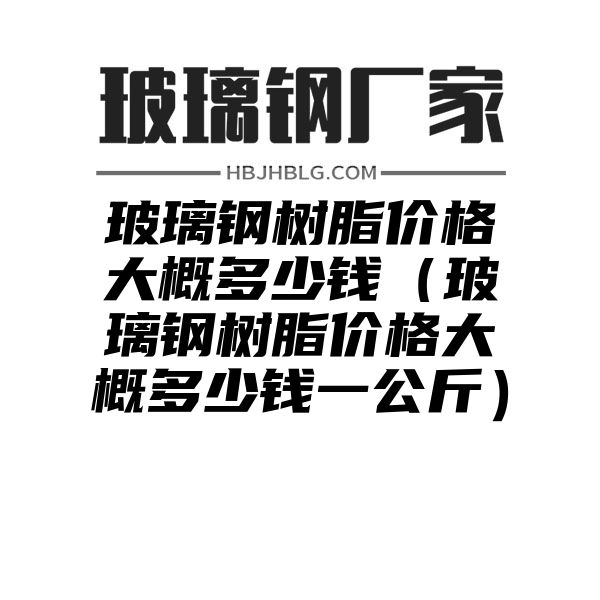 玻璃钢厂家

HBJHBLG.COM

玻璃钢树脂价格大概多少钱（玻璃钢树脂价格大概多少钱一公斤）